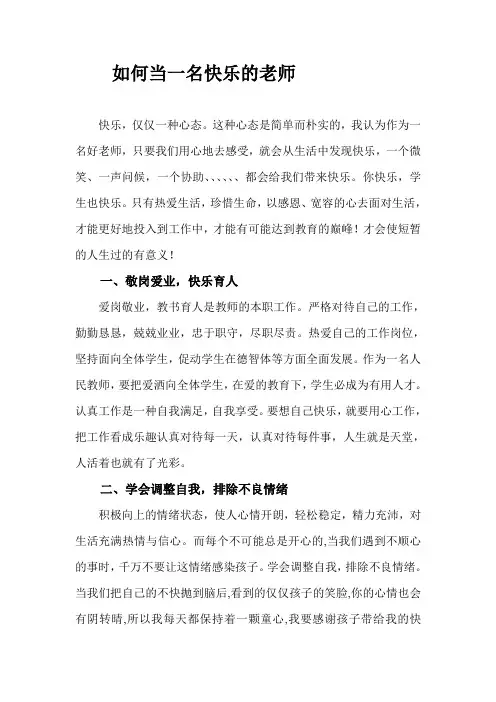 如何当一名快乐的老师

快乐，仅仅一种心态。这种心态是简单而朴实的，我认为作为一名好老师，只要我们用心地去感受，就会从生活中发现快乐，一个微笑、一声问候，一个协助、、、、、、都会给我们带来快乐。你快乐，学生也快乐。只有热爱生活，珍惜生命，以感恩、宽容的心去面对生活，才能更好地投入到工作中，才能有可能达到教育的巅峰！才会使短暂的人生过的有意义！

一、敬岗爱业，快乐育人

爱岗敬业，教书育人是教师的本职工作。严格对待自己的工作，勤勤恳恳，兢兢业业，忠于职守，尽职尽责。热爱自己的工作岗位，坚持面向全体学生，促动学生在德智体等方面全面发展。作为一名人民教师，要把爱洒向全体学生，在爱的教育下，学生必成为有用人才。认真工作是一种自我满足，自我享受。要想自己快乐，就要用心工作，把工作看成乐趣认真对待每一天，认真对待每件事，人生就是天堂，人活着也就有了光彩。

二、学会调整自我，排除不良情绪

积极向上的情绪状态，使人心情开朗，轻松稳定，精力充沛，对生活充满热情与信心。而每个不可能总是开心的,当我们遇到不顺心的事时，千万不要让这情绪感染孩子。学会调整自我，排除不良情绪。当我们把自己的不快抛到脑后,看到的仅仅孩子的笑脸,你的心情也会有阴转晴,所以我每天都保持着一颗童心,我要感谢孩子带给我的快